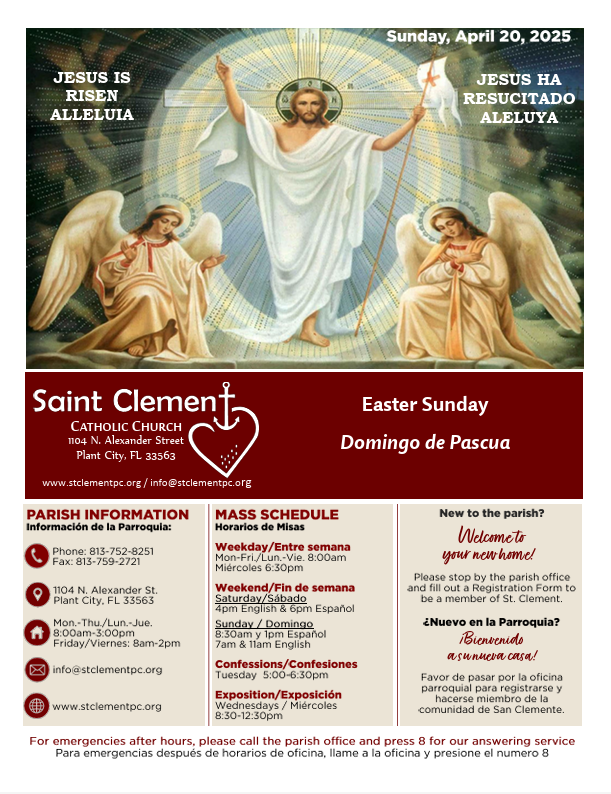 Sunday, April 20, 2025

JESUS IS RISEN ALLELUIA

JESUS HA RESUCITADO ALELUYA

Saint Clement
CATHOLIC CHURCH
1104 N. Alexander Street
Plant City, FL 33563

www.stclementpc.org / info@stclementpc.org

Easter Sunday

Domingo de Pascua

PARISH INFORMATION
Información de la Parroquia:

Phone: 813-752-8251
Fax: 813-759-2721

1104 N. Alexander St.
Plant City, FL 33563

Mon.-Thu./Lun.-Jue.
8:00am-3:00pm
Friday/Viernes: 8am-2pm

info@stclementpc.org

www.stclementpc.org

MASS SCHEDULE
Horarios de Misas

Weekday/Entre semana
Mon-Fri./Lun.-Vie. 8:00am
Miércoles 6:30pm

Weekend/Fin de semana
Saturday/Sábado
4pm English & 6pm Español

Sunday / Domingo
8:30am y 1pm Español
7am & 11am English

Confessions/Confesiones
Tuesday 5:00-6:30pm

Exposition/Exposición
Wednesdays / Miércoles
8:30-12:30pm

New to the parish?

Welcome to your new home!

Please stop by the parish office and fill out a Registration Form to be a member of St. Clement.

¿Nuevo en la Parroquia?

¡Bienvenido a su nueva casa!

Favor de pasar por la oficina parroquial para registrarse y hacerse miembro de la comunidad de San Clemente.

For emergencies after hours, please call the parish office and press 8 for our answering service
Para emergencias después de horarios de oficina, llame a la oficina y presione el numero 8